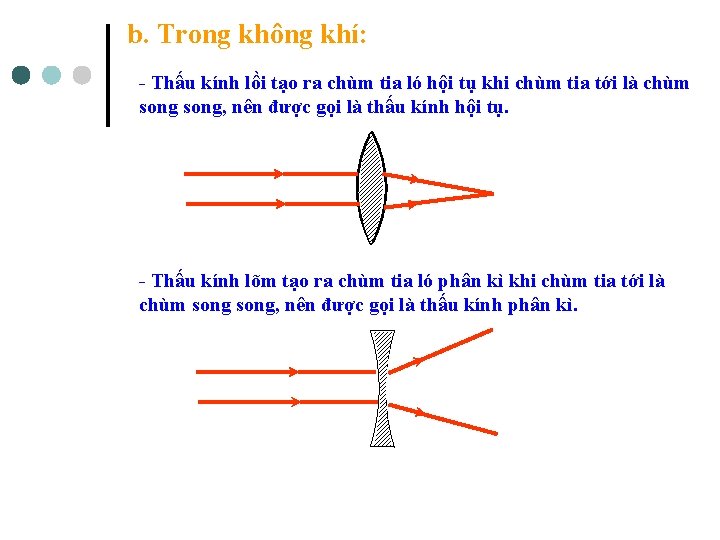 b. Trong không khí:

- Thấu kính lồi tạo ra chùm tia ló hội tụ khi chùm tia tới là chùm song song, nên được gọi là thấu kính hội tụ.

- Thấu kính lõm tạo ra chùm tia ló phân kì khi chùm tia tới là chùm song song, nên được gọi là thấu kính phân kì.